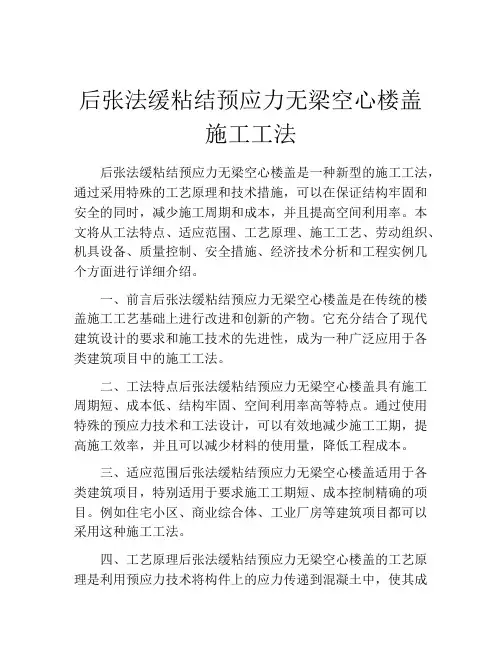 后张法缓粘结预应力无梁空心楼盖施工工法

后张法缓粘结预应力无梁空心楼盖是一种新型的施工工法，通过采用特殊的工艺原理和技术措施，可以在保证结构牢固和安全的同时，减少施工周期和成本，并且提高空间利用率。本文将从工法特点、适应范围、工艺原理、施工工艺、劳动组织、机具设备、质量控制、安全措施、经济技术分析和工程实例几个方面进行详细介绍。

一、前言后张法缓粘结预应力无梁空心楼盖是在传统的楼盖施工工艺基础上进行改进和创新的产物。它充分结合了现代建筑设计的要求和施工技术的先进性，成为一种广泛应用于各类建筑项目中的施工工法。

二、工法特点后张法缓粘结预应力无梁空心楼盖具有施工周期短、成本低、结构牢固、空间利用率高等特点。通过使用特殊的预应力技术和工法设计，可以有效地减少施工工期，提高施工效率，并且可以减少材料的使用量，降低工程成本。

三、适应范围后张法缓粘结预应力无梁空心楼盖适用于各类建筑项目，特别适用于要求施工工期短、成本控制精确的项目。例如住宅小区、商业综合体、工业厂房等建筑项目都可以采用这种施工工法。

四、工艺原理后张法缓粘结预应力无梁空心楼盖的工艺原理是利用预应力技术将构件上的应力传递到混凝土中，使其成